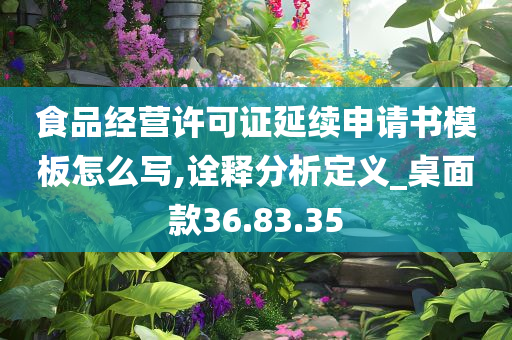 食品经营许可证延续申请书模板怎么写,诠释分析定义_桌面款36.83.35